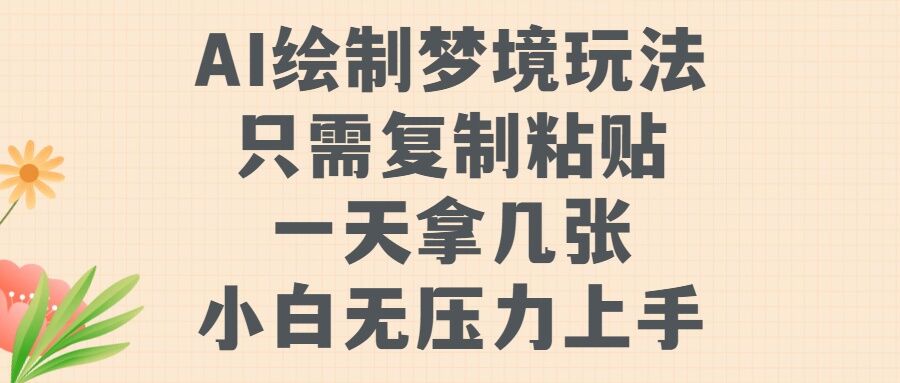 AI绘制梦境玩法
只需复制粘贴
一天拿几张
小白无压力上手